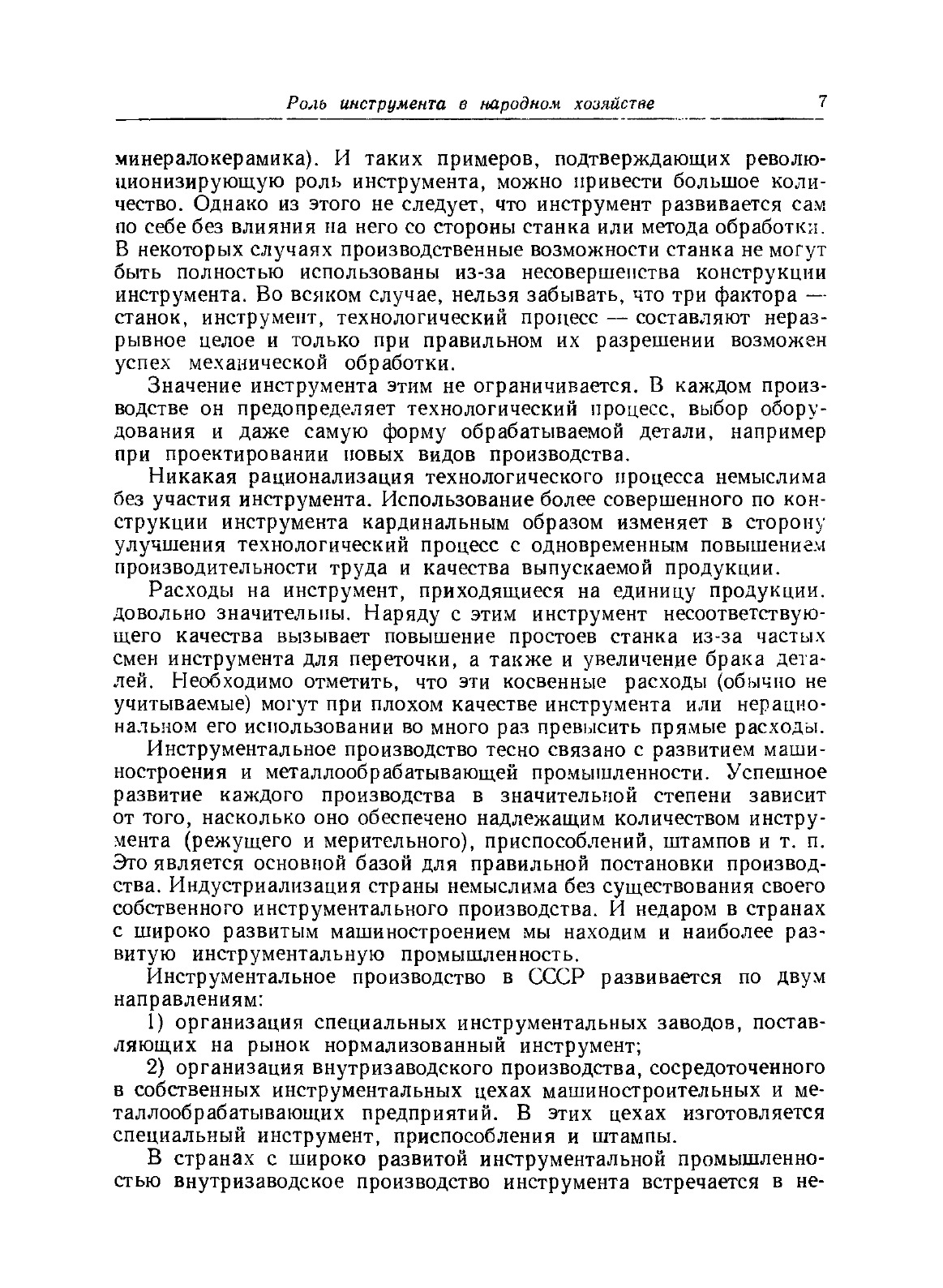 Роль инструмента в народном хозяйстве 7

минералокерамика). И таких примеров, подтверждающих революционизирующую роль инструмента, можно привести большое количество. Однако из этого не следует, что инструмент развивается сам по себе без влияния на него со стороны станка или метода обработки. В некоторых случаях производственные возможности станка не могут быть полностью использованы из-за несовершенства конструкции инструмента. Во всяком случае, нельзя забывать, что три фактора — станок, инструмент, технологический процесс — составляют неразрывное целое и только при правильном их разрешении возможен успех механической обработки.

Значение инструмента этим не ограничивается. В каждом производстве он предопределяет технологический процесс, выбор оборудования и даже самую форму обрабатываемой детали, например при проектировании новых видов производства.

Никакая рационализация технологического процесса немыслима без участия инструмента. Использование более совершенного по конструкции инструмента кардинальным образом изменяет в сторону улучшения технологический процесс с одновременным повышением производительности труда и качества выпускаемой продукции.

Расходы на инструмент, приходящиеся на единицу продукции, довольно значительны. Наряду с этим инструмент несоответствующего качества вызывает повышение простоев станка из-за частых смен инструмента для переточки, а также и увеличение брака деталей. Необходимо отметить, что эти косвенные расходы (обычно не учитываемые) могут при плохом качестве инструмента или нерациональном его использовании во много раз превысить прямые расходы.

Инструментальное производство тесно связано с развитием машиностроения и металлообрабатывающей промышленности. Успешное развитие каждого производства в значительной степени зависит от того, насколько оно обеспечено надлежащим количеством инструмента (режущего и мерительного), приспособлений, штампов и т. п. Это является основной базой для правильной постановки производства. Индустриализация страны немыслима без существования своего собственного инструментального производства. И недаром в странах с широко развитым машиностроением мы находим и наиболее развитую инструментальную промышленность.

Инструментальное производство в СССР развивается по двум направлениям:

1) организация специальных инструментальных заводов, поставляющих на рынок нормализованный инструмент;

2) организация внутризаводского производства, сосредоточенного в собственных инструментальных цехах машиностроительных и металлообрабатывающих предприятий. В этих цехах изготовляется специальный инструмент, приспособления и штампы.

В странах с широко развитой инструментальной промышленностью внутризаводское производство инструмента встречается в не-